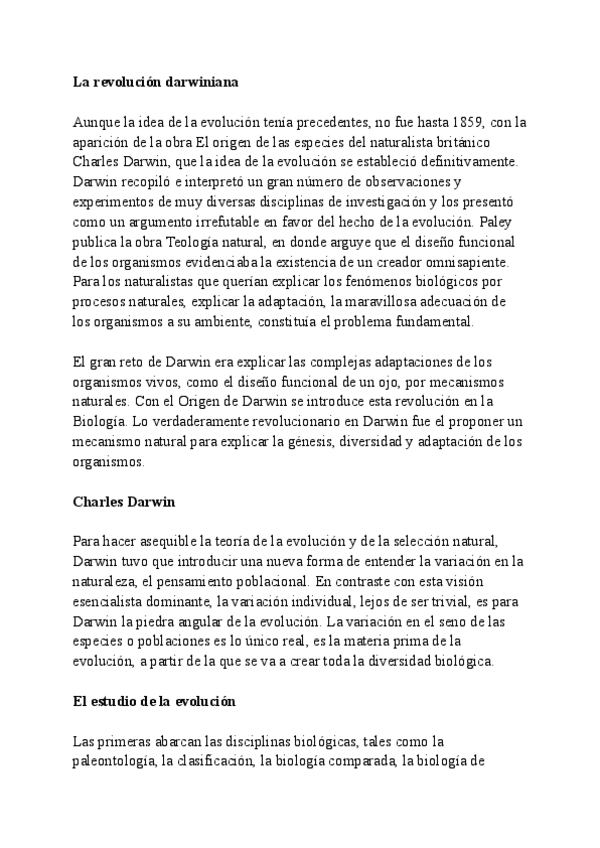 La revolución darwiniana

Aunque la idea de la evolución tenía precedentes, no fue hasta 1859, con la aparición de la obra El origen de las especies del naturalista británico Charles Darwin, que la idea de la evolución se estableció definitivamente. Darwin recopiló e interpretó un gran número de observaciones y experimentos de muy diversas disciplinas de investigación y los presentó como un argumento irrefutable en favor del hecho de la evolución. Paley publica la obra Teología natural, en donde arguye que el diseño funcional de los organismos evidenciaba la existencia de un creador omnisapiente. Para los naturalistas que querían explicar los fenómenos biológicos por procesos naturales, explicar la adaptación, la maravillosa adecuación de los organismos a su ambiente, constituía el problema fundamental.

El gran reto de Darwin era explicar las complejas adaptaciones de los organismos vivos, como el diseño funcional de un ojo, por mecanismos naturales. Con el Origen de Darwin se introduce esta revolución en la Biología. Lo verdaderamente revolucionario en Darwin fue el proponer un mecanismo natural para explicar la génesis, diversidad y adaptación de los organismos.

Charles Darwin

Para hacer asequible la teoría de la evolución y de la selección natural, Darwin tuvo que introducir una nueva forma de entender la variación en la naturaleza, el pensamiento poblacional. En contraste con esta visión esencialista dominante, la variación individual, lejos de ser trivial, es para Darwin la piedra angular de la evolución. La variación en el seno de las especies o poblaciones es lo único real, es la materia prima de la evolución, a partir de la que se va a crear toda la diversidad biológica.

El estudio de la evolución

Las primeras abarcan las disciplinas biológicas, tales como la paleontología, la clasificación, la biología comparada, la biología de